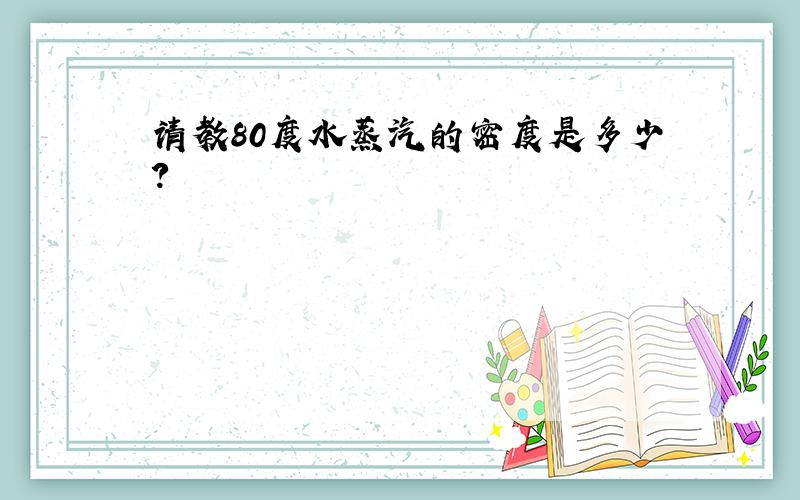 请教80度水蒸汽的密度是多少?